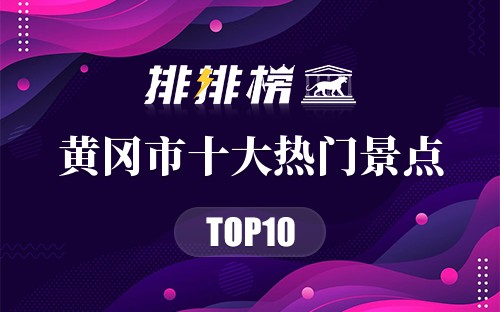 排排榜

黄冈市十大热门景点

TOP10